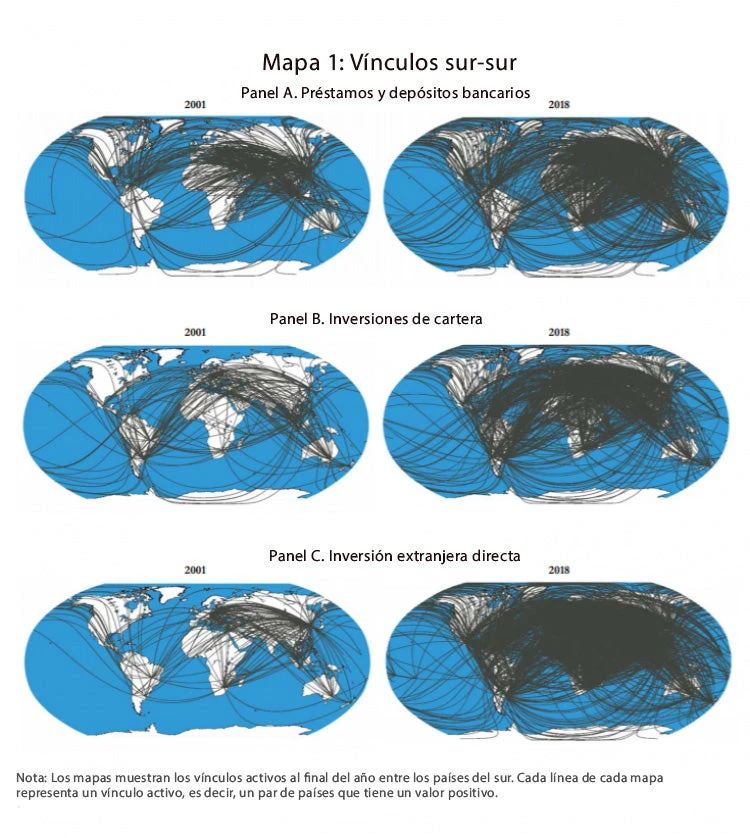 Mapa 1: Vínculos sur-sur

Panel A. Préstamos y depósitos bancarios

2001

2018

Panel B. Inversiones de cartera

2001

2018

Panel C. Inversión extranjera directa

2001

2018

Nota: Los mapas muestran los vínculos activos al final del año entre los países del sur. Cada línea de cada mapa representa un vínculo activo, es decir, un par de países que tiene un valor positivo.